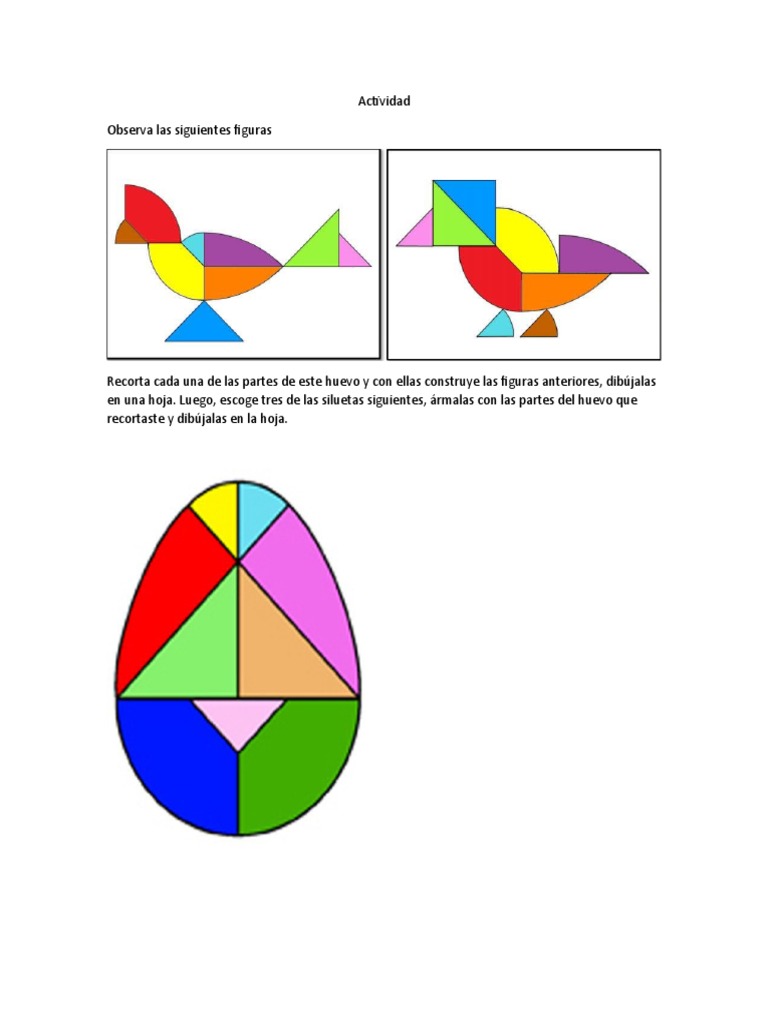 Actividad

Observa las siguientes figuras

Recorta cada una de las partes de este huevo y con ellas construye las figuras anteriores, dibújalas en una hoja. Luego, escoge tres de las siluetas siguientes, ármalas con las partes del huevo que recortaste y dibújalas en la hoja.